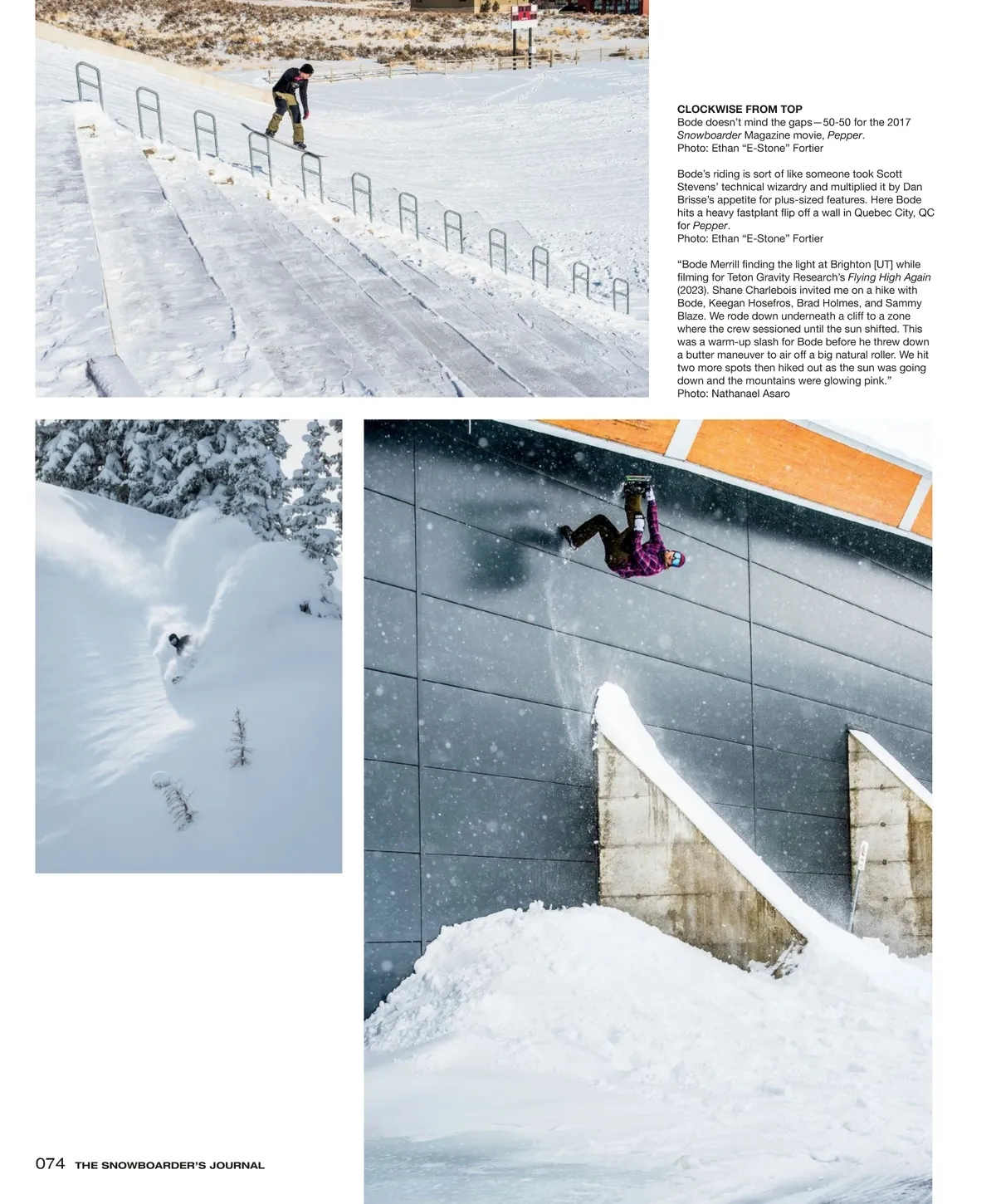 CLOCKWISE FROM TOP
Bode doesn't mind the gaps—50-50 for the 2017 Snowboarder Magazine movie, Pepper.
Photo: Ethan "E-Stone" Fortier

Bode's riding is sort of like someone took Scott Stevens' technical wizardry and multiplied it by Dan Brisse's appetite for plus-sized features. Here Bode hits a heavy fastplant flip off a wall in Quebec City, QC for Pepper.
Photo: Ethan "E-Stone" Fortier

"Bode Merrill finding the light at Brighton [UT] while filming for Teton Gravity Research's Flying High Again (2023). Shane Charlebois invited me on a hike with Bode, Keegan Hosefros, Brad Holmes, and Sammy Blaze. We rode down underneath a cliff to a zone where the crew sessioned until the sun shifted. This was a warm-up slash for Bode before he threw down a butter maneuver to air off a big natural roller. We hit two more spots then hiked out as the sun was going down and the mountains were glowing pink."
Photo: Nathanael Asaro

074 THE SNOWBOARDER'S JOURNAL